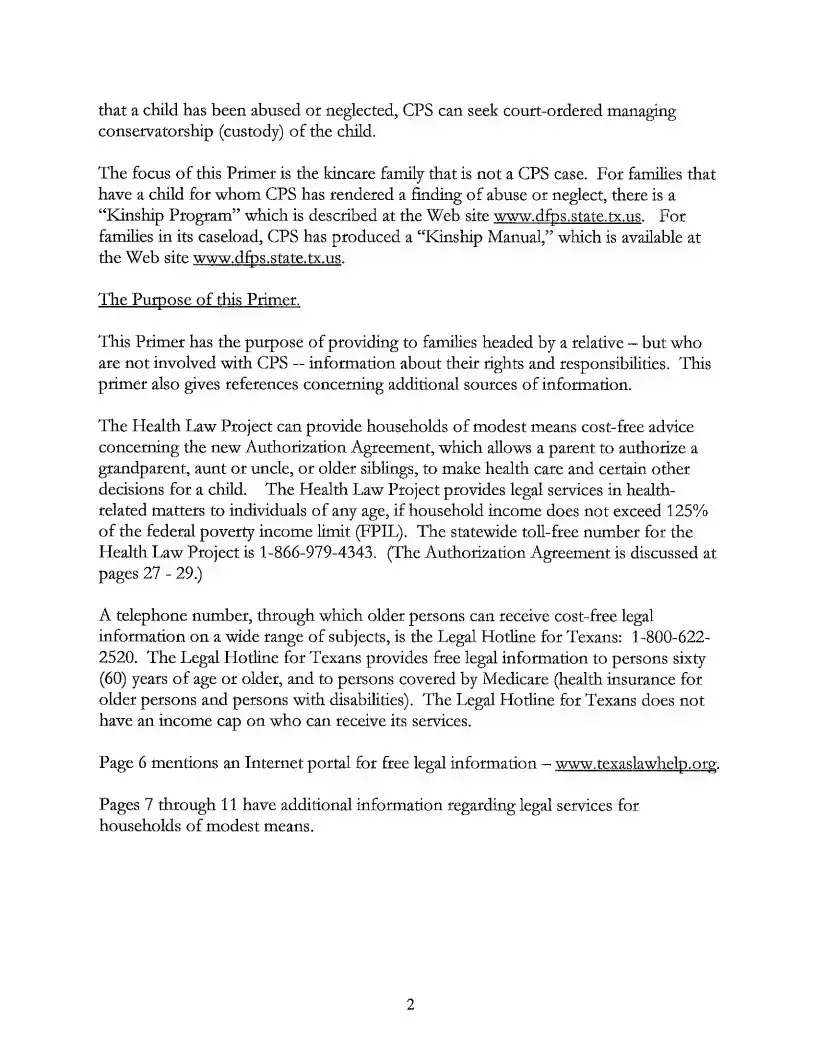 that a child has been abused or neglected, CPS can seek court-ordered managing conservatorship (custody) of the child.

The focus of this Primer is the kincare family that is not a CPS case. For families that have a child for whom CPS has rendered a finding of abuse or neglect, there is a "Kinship Program" which is described at the Web site www.dfps.state.tx.us. For families in its caseload, CPS has produced a "Kinship Manual," which is available at the Web site www.dfps.state.tx.us.

The Purpose of this Primer.

This Primer has the purpose of providing to families headed by a relative – but who are not involved with CPS -- information about their rights and responsibilities. This primer also gives references concerning additional sources of information.

The Health Law Project can provide households of modest means cost-free advice concerning the new Authorization Agreement, which allows a parent to authorize a grandparent, aunt or uncle, or older siblings, to make health care and certain other decisions for a child. The Health Law Project provides legal services in health-related matters to individuals of any age, if household income does not exceed 125% of the federal poverty income limit (FPIL). The statewide toll-free number for the Health Law Project is 1-866-979-4343. (The Authorization Agreement is discussed at pages 27 - 29.)

A telephone number, through which older persons can receive cost-free legal information on a wide range of subjects, is the Legal Hotline for Texans: 1-800-622-2520. The Legal Hotline for Texans provides free legal information to persons sixty (60) years of age or older, and to persons covered by Medicare (health insurance for older persons and persons with disabilities). The Legal Hotline for Texans does not have an income cap on who can receive its services.

Page 6 mentions an Internet portal for free legal information – www.texaslawhelp.org.

Pages 7 through 11 have additional information regarding legal services for households of modest means.

2